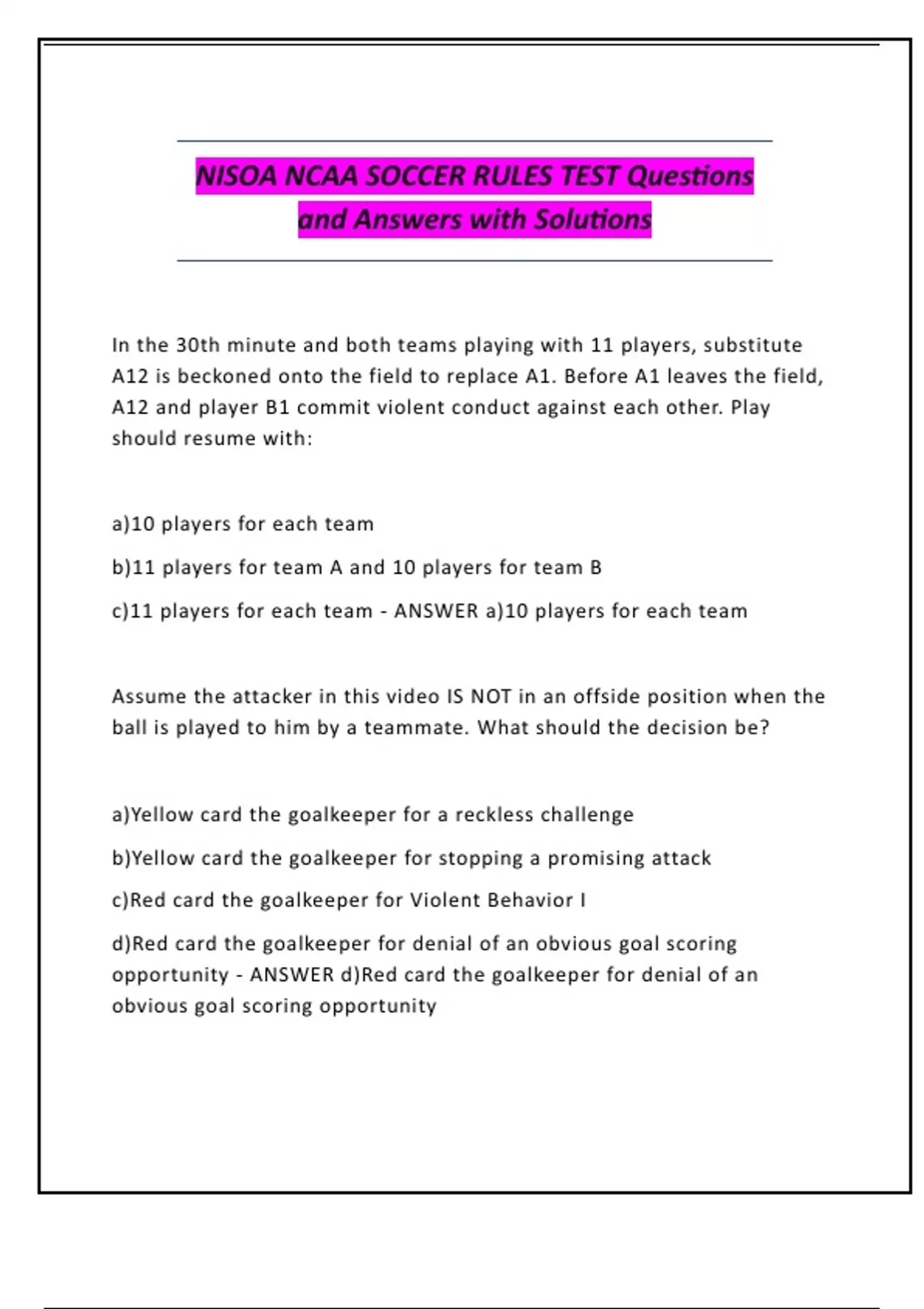 NISOA NCAA SOCCER RULES TEST Questions and Answers with Solutions

In the 30th minute and both teams playing with 11 players, substitute A12 is beckoned onto the field to replace A1. Before A1 leaves the field, A12 and player B1 commit violent conduct against each other. Play should resume with:

a)10 players for each team

b)11 players for team A and 10 players for team B

c)11 players for each team - ANSWER a)10 players for each team

Assume the attacker in this video IS NOT in an offside position when the ball is played to him by a teammate. What should the decision be?

a)Yellow card the goalkeeper for a reckless challenge

b)Yellow card the goalkeeper for stopping a promising attack

c)Red card the goalkeeper for Violent Behavior I

d)Red card the goalkeeper for denial of an obvious goal scoring opportunity - ANSWER d)Red card the goalkeeper for denial of an obvious goal scoring opportunity